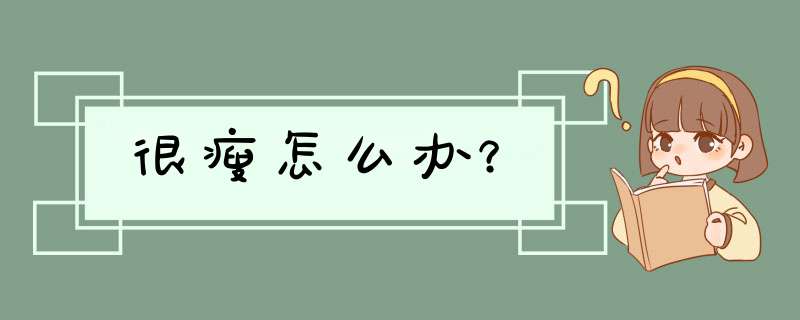 很瘦怎么办?